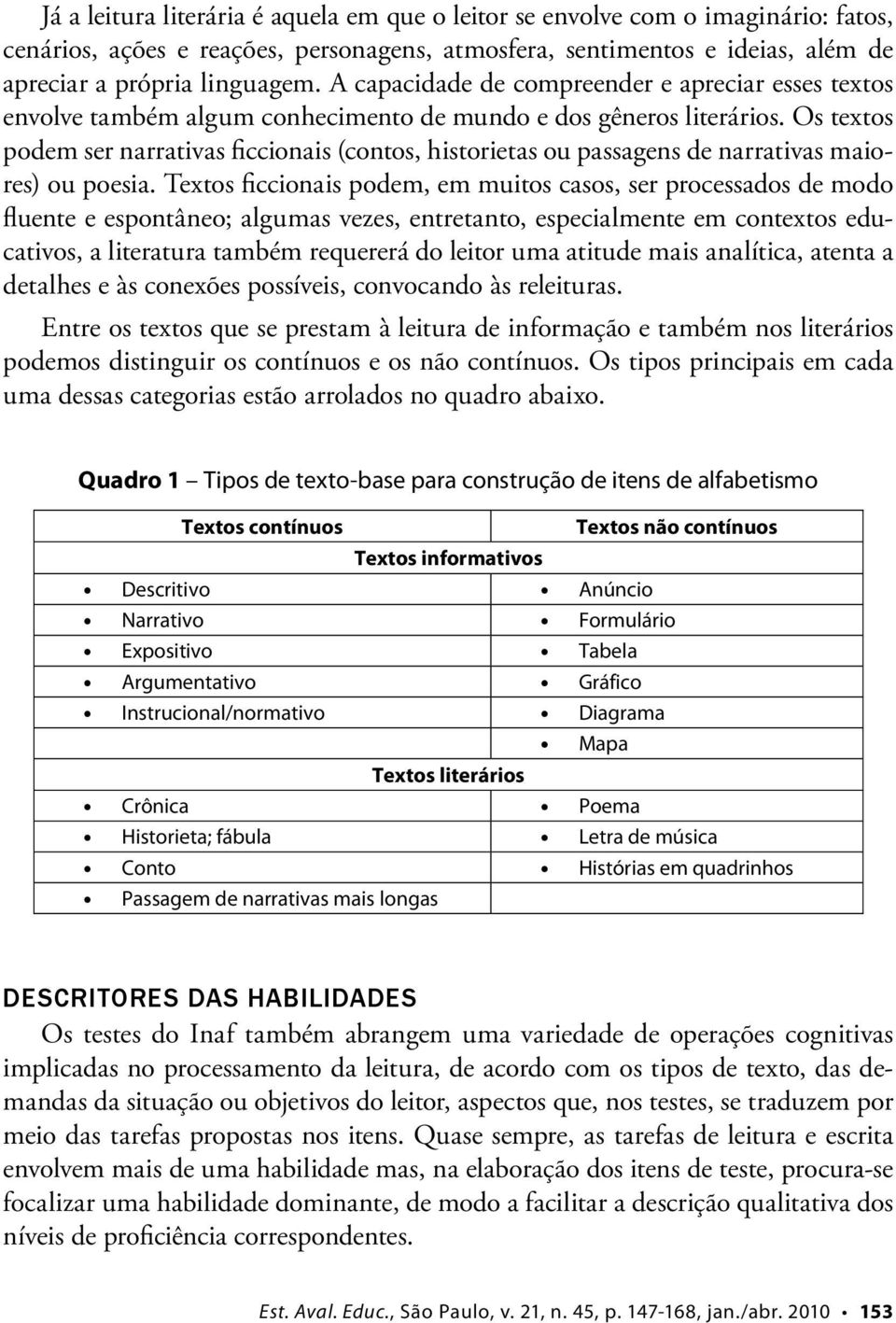 Já a leitura literária é aquela em que o leitor se envolve com o imaginário: fatos, cenários, ações e reações, personagens, atmosfera, sentimentos e ideias, além de apreciar a própria linguagem. A capacidade de compreender e apreciar esses textos envolve também algum conhecimento de mundo e dos gêneros literários. Os textos podem ser narrativas ficcionais (contos, historietas ou passagens de narrativas maiores) ou poesia. Textos ficcionais podem, em muitos casos, ser processados de modo fluente e espontâneo; algumas vezes, entretanto, especialmente em contextos educativos, a literatura também requererá do leitor uma atitude mais analítica, atenta a detalhes e às conexões possíveis, convocando às releituras.

Entre os textos que se prestam à leitura de informação e também nos literários podemos distinguir os contínuos e os não contínuos. Os tipos principais em cada uma dessas categorias estão arrolados no quadro abaixo.

Quadro 1 – Tipos de texto-base para construção de itens de alfabetismo

| Textos contínuos | Textos não contínuos |
|---|---|
| Textos informativos | |
| • Descritivo | • Anúncio |
| • Narrativo | • Formulário |
| • Expositivo | • Tabela |
| • Argumentativo | • Gráfico |
| • Instrucional/normativo | • Diagrama |
| | • Mapa |
| Textos literários | |
| • Crônica | • Poema |
| • Historieta; fábula | • Letra de música |
| • Conto | • Histórias em quadrinhos |
| • Passagem de narrativas mais longas | |

DESCRITORES DAS HABILIDADES

Os testes do Inaf também abrangem uma variedade de operações cognitivas implicadas no processamento da leitura, de acordo com os tipos de texto, das demandas da situação ou objetivos do leitor, aspectos que, nos testes, se traduzem por meio das tarefas propostas nos itens. Quase sempre, as tarefas de leitura e escrita envolvem mais de uma habilidade mas, na elaboração dos itens de teste, procura-se focalizar uma habilidade dominante, de modo a facilitar a descrição qualitativa dos níveis de proficiência correspondentes.

Est. Aval. Educ., São Paulo, v. 21, n. 45, p. 147-168, jan./abr. 2010 • 153